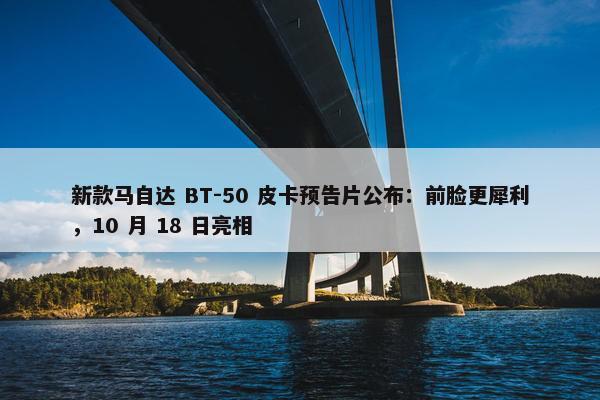 新款马自达 BT-50 皮卡预告片公布：前脸更犀利，10 月 18 日亮相